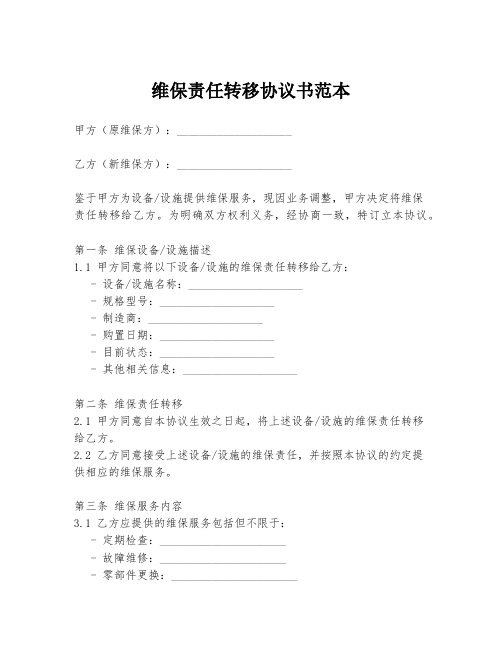 维保责任转移协议书范本

甲方（原维保方）：____________________

乙方（新维保方）：____________________

鉴于甲方为设备/设施提供维保服务，现因业务调整，甲方决定将维保责任转移给乙方。为明确双方权利义务，经协商一致，特订立本协议。

第一条 维保设备/设施描述
1.1 甲方同意将以下设备/设施的维保责任转移给乙方：
- 设备/设施名称：____________________
- 规格型号：____________________
- 制造商：____________________
- 购置日期：____________________
- 目前状态：____________________
- 其他相关信息：____________________

第二条 维保责任转移
2.1 甲方同意自本协议生效之日起，将上述设备/设施的维保责任转移给乙方。
2.2 乙方同意接受上述设备/设施的维保责任，并按照本协议的约定提供相应的维保服务。

第三条 维保服务内容
3.1 乙方应提供的维保服务包括但不限于：
- 定期检查：____________________
- 故障维修：____________________
- 零部件更换：____________________